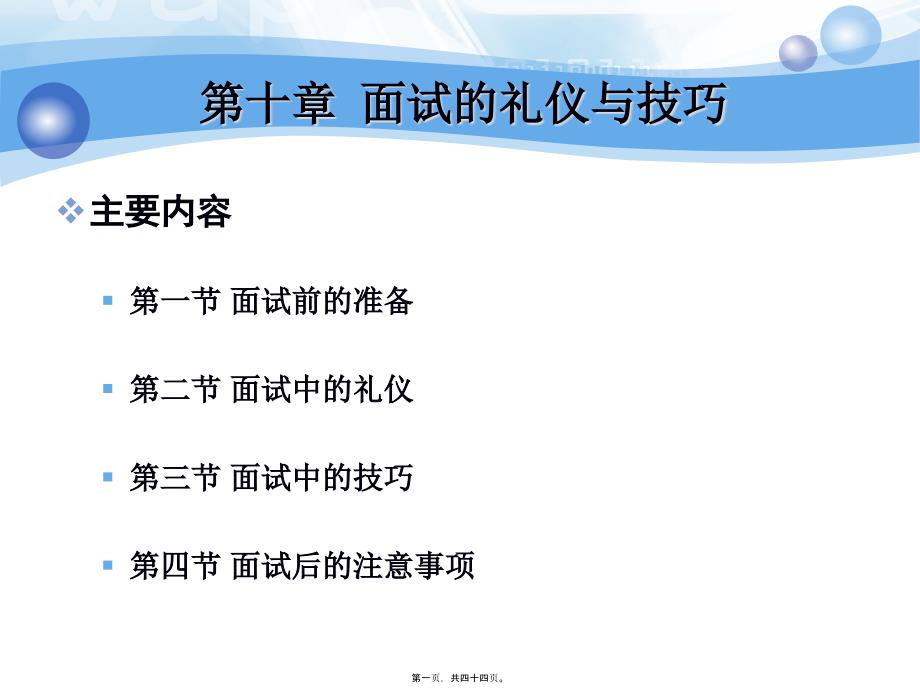 第十章 面试的礼仪与技巧

主要内容

第一节 面试前的准备

第二节 面试中的礼仪

第三节 面试中的技巧

第四节 面试后的注意事项

第一页，共四十四页。